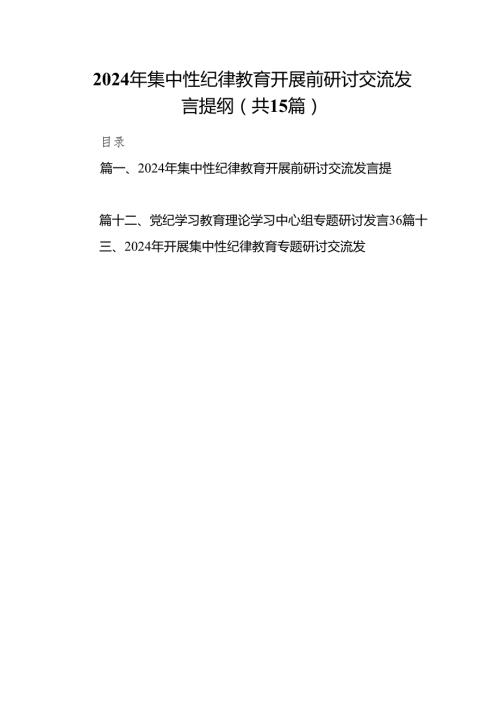 2024年集中性纪律教育开展前研讨交流发言提纲（共15篇）

目录

篇一、2024年集中性纪律教育开展前研讨交流发言提

篇十二、党纪学习教育理论学习中心组专题研讨发言36篇十三、2024年开展集中性纪律教育专题研讨交流发